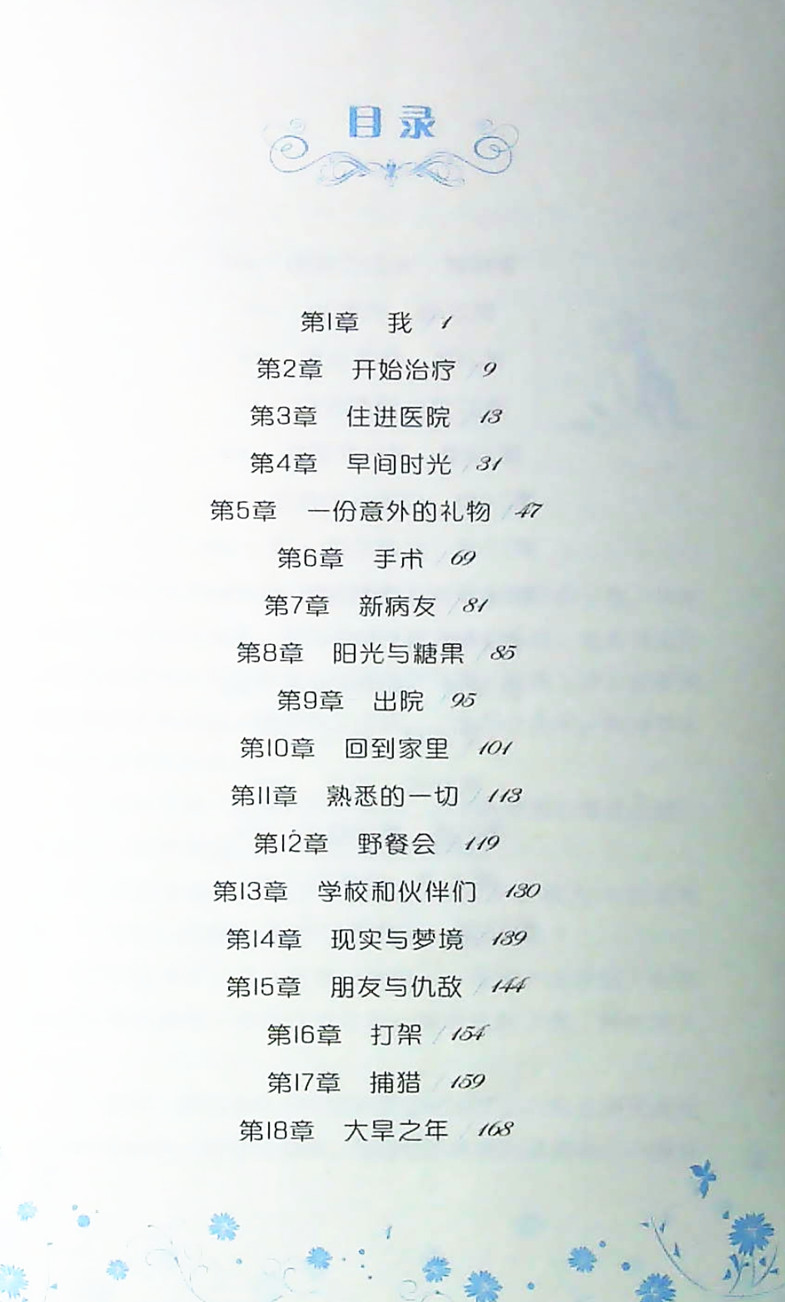 目录

第1章 我 1

第2章 开始治疗 9

第3章 住进医院 13

第4章 早间时光 31

第5章 一份意外的礼物 47

第6章 手术 69

第7章 新病友 81

第8章 阳光与糖果 85

第9章 出院 95

第10章 回到家里 101

第11章 熟悉的一切 113

第12章 野餐会 119

第13章 学校和伙伴们 130

第14章 现实与梦境 139

第15章 朋友与仇敌 144

第16章 打架 154

第17章 捕猎 159

第18章 大旱之年 168